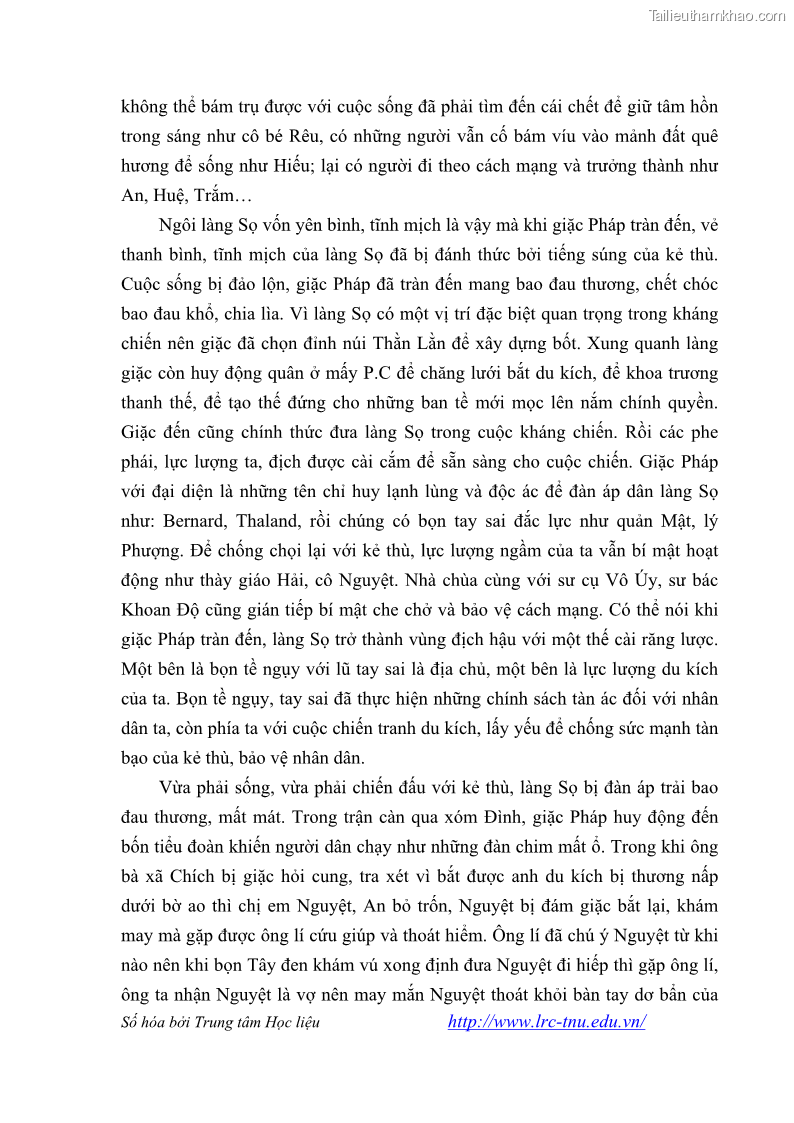 Tailieuthamkhao.com

không thể bám trụ được với cuộc sống đã phải tìm đến cái chết để giữ tâm hồn trong sáng như cô bé Rêu, có những người vẫn cố bám víu vào mảnh đất quê hương để sống như Hiếu; lại có người đi theo cách mạng và trưởng thành như An, Huệ, Trắm…

Ngôi làng Sọ vốn yên bình, tĩnh mịch là vậy mà khi giặc Pháp tràn đến, vẻ thanh bình, tĩnh mịch của làng Sọ đã bị đánh thức bởi tiếng súng của kẻ thù. Cuộc sống bị đảo lộn, giặc Pháp đã tràn đến mang bao đau thương, chết chóc bao đau khổ, chia lìa. Vì làng Sọ có một vị trí đặc biệt quan trọng trong kháng chiến nên giặc đã chọn đỉnh núi Thằn Lằn để xây dựng bốt. Xung quanh làng giặc còn huy động quân ở mấy P.C để chăng lưới bắt du kích, để khoa trương thanh thế, để tạo thế đứng cho những ban tề mới mọc lên nắm chính quyền. Giặc đến cũng chính thức đưa làng Sọ trong cuộc kháng chiến. Rồi các phe phái, lực lượng ta, địch được cài cắm để sẵn sàng cho cuộc chiến. Giặc Pháp với đại diện là những tên chỉ huy lạnh lùng và độc ác để đàn áp dân làng Sọ như: Bernard, Thaland, rồi chúng có bọn tay sai đắc lực như quản Mật, lý Phượng. Để chống chọi lại với kẻ thù, lực lượng ngầm của ta vẫn bí mật hoạt động như thày giáo Hải, cô Nguyệt. Nhà chùa cùng với sư cụ Vô Úy, sư bác Khoan Độ cũng gián tiếp bí mật che chở và bảo vệ cách mạng. Có thể nói khi giặc Pháp tràn đến, làng Sọ trở thành vùng địch hậu với một thế cài răng lược. Một bên là bọn tề ngụy với lũ tay sai là địa chủ, một bên là lực lượng du kích của ta. Bọn tề ngụy, tay sai đã thực hiện những chính sách tàn ác đối với nhân dân ta, còn phía ta với cuộc chiến tranh du kích, lấy yếu để chống sức mạnh tàn bạo của kẻ thù, bảo vệ nhân dân.

Vừa phải sống, vừa phải chiến đấu với kẻ thù, làng Sọ bị đàn áp trải bao đau thương, mất mát. Trong trận càn qua xóm Đình, giặc Pháp huy động đến bốn tiểu đoàn khiến người dân chạy như những đàn chim mất ổ. Trong khi ông bà xã Chích bị giặc hỏi cung, tra xét vì bắt được anh du kích bị thương nấp dưới bờ ao thì chị em Nguyệt, An bỏ trốn, Nguyệt bị đám giặc bắt lại, khám may mà gặp được ông lí cứu giúp và thoát hiểm. Ông lí đã chú ý Nguyệt từ khi nào nên khi bọn Tây đen khám vú xong định đưa Nguyệt đi hiếp thì gặp ông lí, ông ta nhận Nguyệt là vợ nên may mắn Nguyệt thoát khỏi bàn tay dơ bẩn của

Số hóa bởi Trung tâm Học liệu http://www.lrc-tnu.edu.vn/